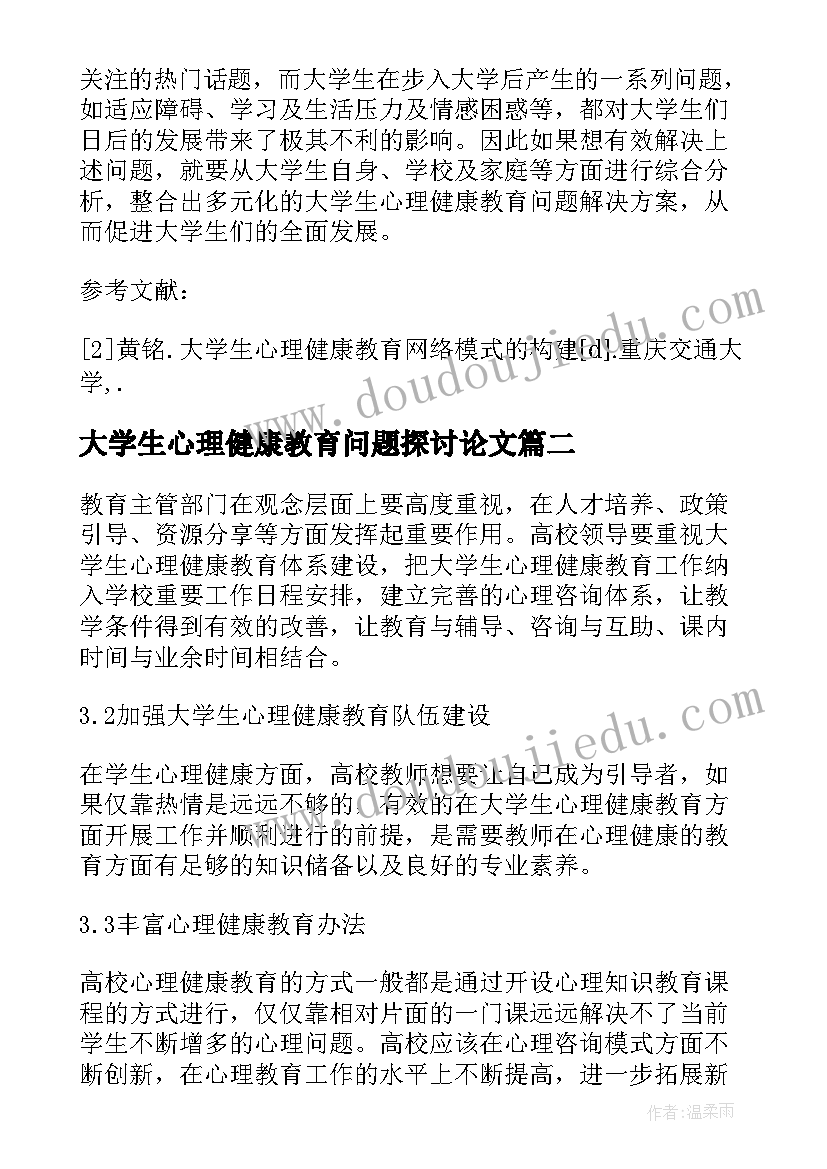 关注的热门话题，而大学生在步入大学后产生的一系列问题，如适应障碍、学习及生活压力及情感困惑等，都对大学生们日后的发展带来了极其不利的影响。因此如果想有效解决上述问题，就要从大学生自身、学校及家庭等方面进行综合分析，整合出多元化的大学生心理健康教育问题解决方案，从而促进大学生们的全面发展。

参考文献：

[2]黄铭.大学生心理健康教育网络模式的构建[d].重庆交通大学,.

www.doudoujiedu.com

大学生心理健康教育问题探讨论文篇二

教育主管部门在观念层面上要高度重视，在人才培养、政策引导、资源分享等方面发挥起重要作用。高校领导要重视大学生心理健康教育体系建设，把大学生心理健康教育工作纳入学校重要工作日程安排，建立完善的心理咨询体系，让教学条件得到有效的改善，让教育与辅导、咨询与互助、课内时间与业余时间相结合。

3.2加强大学生心理健康教育队伍建设

www.doudoujiedu.com

在学生心理健康方面，高校教师想要让自己成为引导者，如果仅靠热情是远远不够的。有效的在大学生心理健康教育方面开展工作并顺利进行的前提，是需要教师在心理健康的教育方面有足够的知识储备以及良好的专业素养。

3.3丰富心理健康教育办法

高校心理健康教育的方式一般都是通过开设心理知识教育课程的方式进行，仅仅靠相对片面的一门课远远解决不了当前学生不断增多的心理问题。高校应该在心理咨询模式方面不断创新，在心理教育工作的水平上不断提高，进一步拓展新

作者：温柔雨